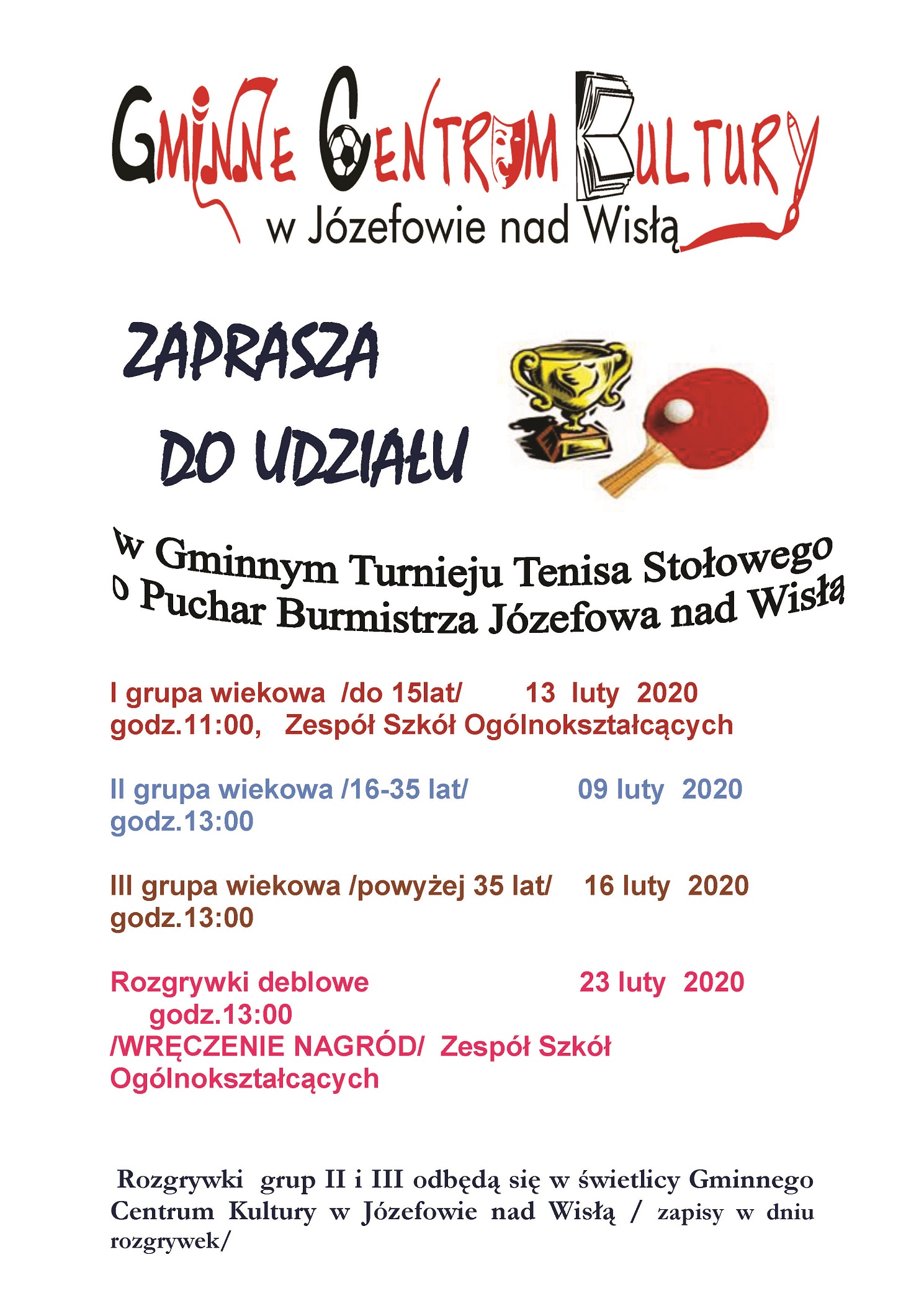 GMINNE CENTRUM KULTURY
w Józefowie nad Wisłą

ZAPRASZA
DO UDZIAŁU

w Gminnym Turnieju Tenisa Stołowego
o Puchar Burmistrza Józefowa nad Wisłą

I grupa wiekowa /do 15lat/ 13 luty 2020
godz.11:00, Zespół Szkół Ogólnokształcących

II grupa wiekowa /16-35 lat/ 09 luty 2020
godz.13:00

III grupa wiekowa /powyżej 35 lat/ 16 luty 2020
godz.13:00

Rozgrywki deblowe 23 luty 2020
godz.13:00
/WRĘCZENIE NAGRÓD/ Zespół Szkół Ogólnokształcących

Rozgrywki grup II i III odbędą się w świetlicy Gminnego Centrum Kultury w Józefowie nad Wisłą / zapisy w dniu rozgrywek/